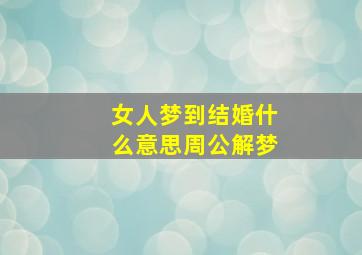 女人梦到结婚什么意思周公解梦